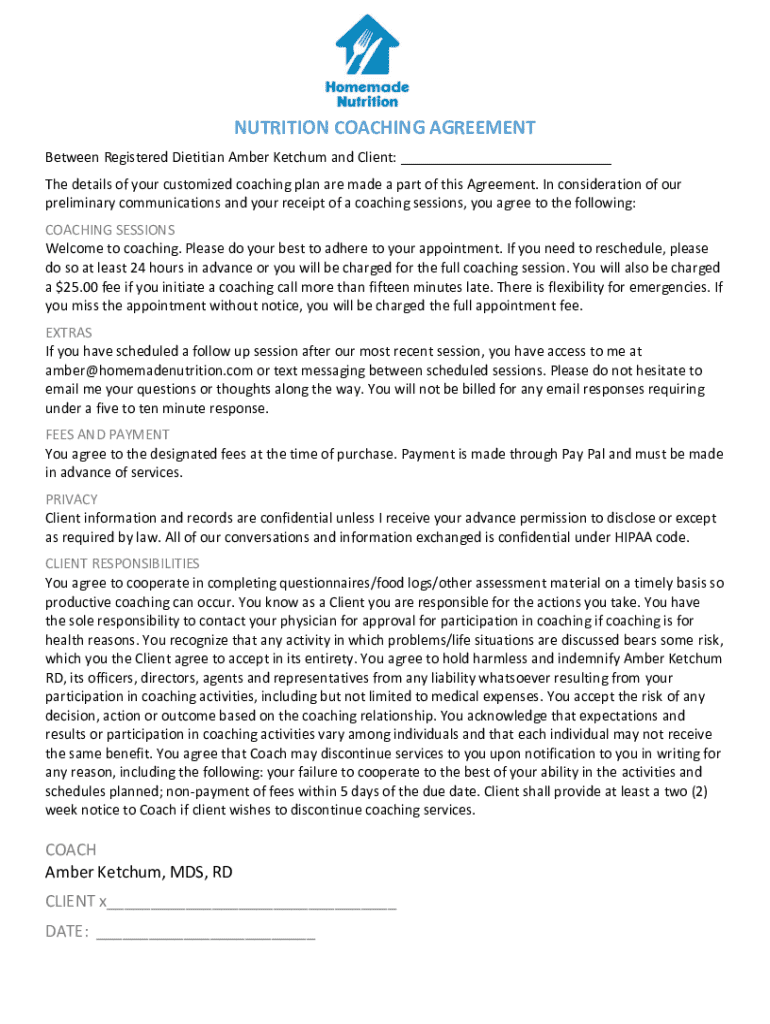 Homemade Nutrition

NUTRITION COACHING AGREEMENT

Between Registered Dietitian Amber Ketchum and Client: ___________________________

The details of your customized coaching plan are made a part of this Agreement. In consideration of our preliminary communications and your receipt of a coaching sessions, you agree to the following:

COACHING SESSIONS
Welcome to coaching. Please do your best to adhere to your appointment. If you need to reschedule, please do so at least 24 hours in advance or you will be charged for the full coaching session. You will also be charged a $25.00 fee if you initiate a coaching call more than fifteen minutes late. There is flexibility for emergencies. If you miss the appointment without notice, you will be charged the full appointment fee.

EXTRAS
If you have scheduled a follow up session after our most recent session, you have access to me at amber@homemadenutrition.com or text messaging between scheduled sessions. Please do not hesitate to email me your questions or thoughts along the way. You will not be billed for any email responses requiring under a five to ten minute response.

FEES AND PAYMENT
You agree to the designated fees at the time of purchase. Payment is made through Pay Pal and must be made in advance of services.

PRIVACY
Client information and records are confidential unless I receive your advance permission to disclose or except as required by law. All of our conversations and information exchanged is confidential under HIPAA code.

CLIENT RESPONSIBILITIES
You agree to cooperate in completing questionnaires/food logs/other assessment material on a timely basis so productive coaching can occur. You know as a Client you are responsible for the actions you take. You have the sole responsibility to contact your physician for approval for participation in coaching if coaching is for health reasons. You recognize that any activity in which problems/life situations are discussed bears some risk, which you the Client agree to accept in its entirety. You agree to hold harmless and indemnify Amber Ketchum RD, its officers, directors, agents and representatives from any liability whatsoever resulting from your participation in coaching activities, including but not limited to medical expenses. You accept the risk of any decision, action or outcome based on the coaching relationship. You acknowledge that expectations and results or participation in coaching activities vary among individuals and that each individual may not receive the same benefit. You agree that Coach may discontinue services to you upon notification to you in writing for any reason, including the following: your failure to cooperate to the best of your ability in the activities and schedules planned; non-payment of fees within 5 days of the due date. Client shall provide at least a two (2) week notice to Coach if client wishes to discontinue coaching services.

COACH
Amber Ketchum, MDS, RD
CLIENT x_______________________________
DATE: ________________________